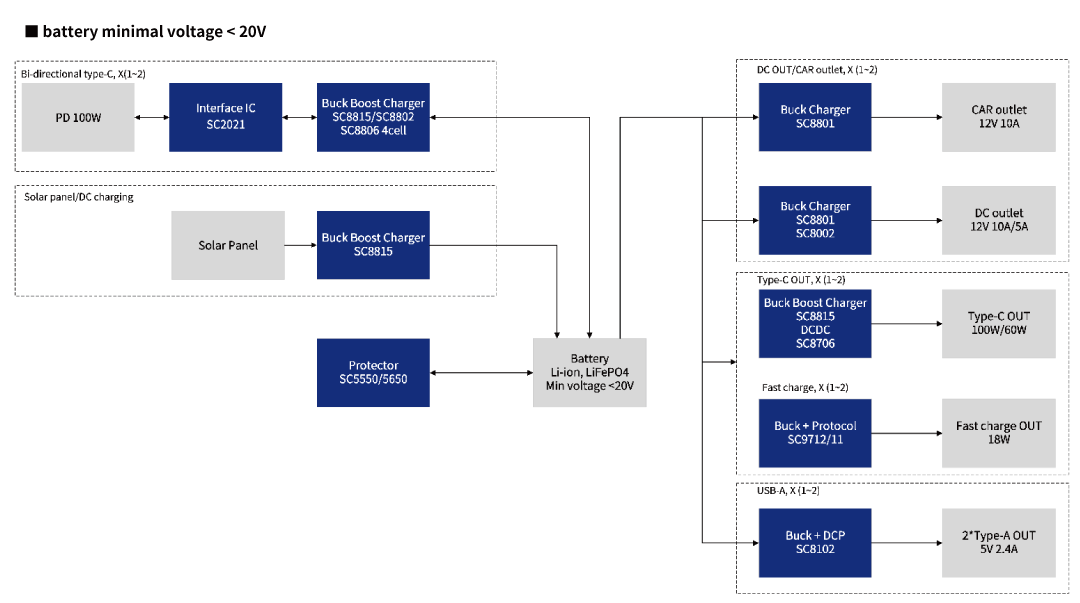 ■ battery minimal voltage < 20V

Bi-directional type-C, X(1~2)

PD 100W

Interface IC
SC2021

Buck Boost Charger
SC8815/SC8802
SC8806 4cell

Solar panel/DC charging

Solar Panel

Buck Boost Charger
SC8815

Protector
SC5550/5650

Battery
Li-ion, LiFePO4
Min voltage <20V

DC OUT/CAR outlet, X (1~2)

Buck Charger
SC8801

CAR outlet
12V 10A

Buck Charger
SC8801
SC8002

DC outlet
12V 10A/5A

Type-C OUT, X (1~2)

Buck Boost Charger
SC8815
DCDC
SC8706

Type-C OUT
100W/60W

Fast charge, X (1~2)

Buck + Protocol
SC9712/11

Fast charge OUT
18W

USB-A, X (1~2)

Buck + DCP
SC8102

2*Type-A OUT
5V 2.4A